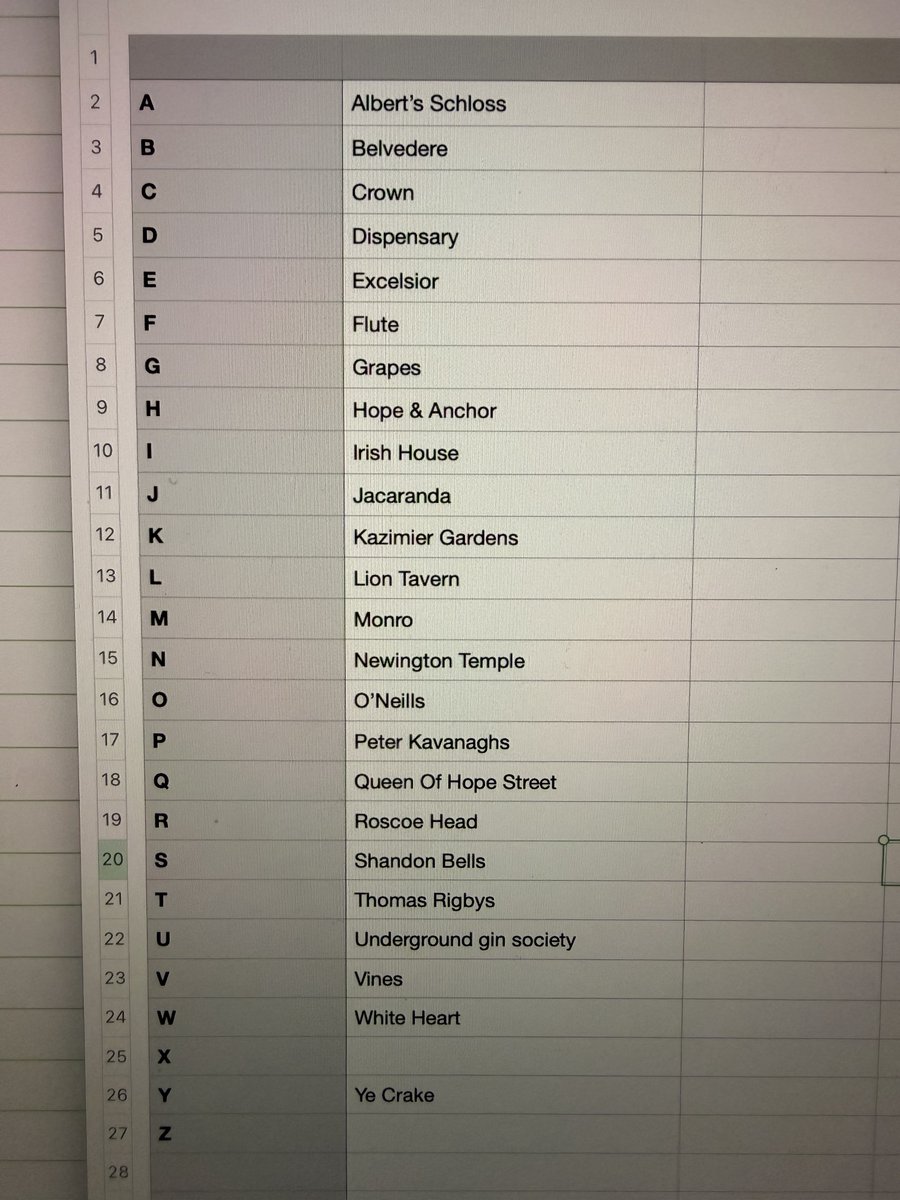 | 1 | | |
|---|---|---|
| 2 | A | Albert's Schloss |
| 3 | B | Belvedere |
| 4 | C | Crown |
| 5 | D | Dispensary |
| 6 | E | Excelsior |
| 7 | F | Flute |
| 8 | G | Grapes |
| 9 | H | Hope & Anchor |
| 10 | I | Irish House |
| 11 | J | Jacaranda |
| 12 | K | Kazimier Gardens |
| 13 | L | Lion Tavern |
| 14 | M | Monro |
| 15 | N | Newington Temple |
| 16 | O | O'Neills |
| 17 | P | Peter Kavanaghs |
| 18 | Q | Queen Of Hope Street |
| 19 | R | Roscoe Head |
| 20 | S | Shandon Bells |
| 21 | T | Thomas Rigbys |
| 22 | U | Underground gin society |
| 23 | V | Vines |
| 24 | W | White Heart |
| 25 | X | |
| 26 | Y | Ye Crake |
| 27 | Z | |
| 28 | | |